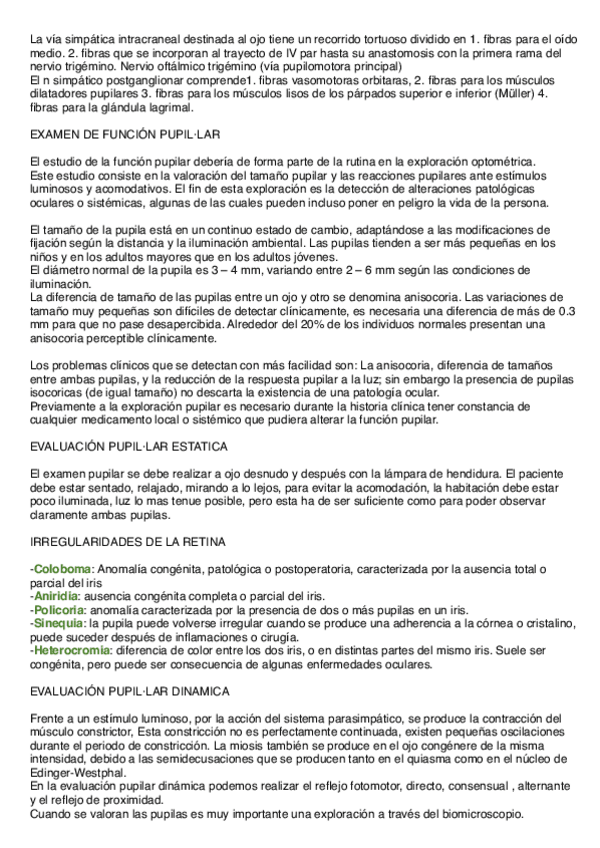 La vía simpática intracraneal destinada al ojo tiene un recorrido tortuoso dividido en 1. fibras para el oído medio. 2. fibras que se incorporan al trayecto de IV par hasta su anastomosis con la primera rama del nervio trigémino. Nervio oftálmico trigémino (vía pupilomotora principal)
El n simpático postganglionar comprende1. fibras vasomotoras orbitaras, 2. fibras para los músculos dilatadores pupilares 3. fibras para los músculos lisos de los párpados superior e inferior (Müller) 4. fibras para la glándula lagrimal.

EXAMEN DE FUNCIÓN PUPIL·LAR

El estudio de la función pupilar debería de forma parte de la rutina en la exploración optométrica. Este estudio consiste en la valoración del tamaño pupilar y las reacciones pupilares ante estímulos luminosos y acomodativos. El fin de esta exploración es la detección de alteraciones patológicas oculares o sistémicas, algunas de las cuales pueden incluso poner en peligro la vida de la persona.

El tamaño de la pupila está en un continuo estado de cambio, adaptándose a las modificaciones de fijación según la distancia y la iluminación ambiental. Las pupilas tienden a ser más pequeñas en los niños y en los adultos mayores que en los adultos jóvenes.
El diámetro normal de la pupila es 3 – 4 mm, variando entre 2 – 6 mm según las condiciones de iluminación.
La diferencia de tamaño de las pupilas entre un ojo y otro se denomina anisocoria. Las variaciones de tamaño muy pequeñas son difíciles de detectar clínicamente, es necesaria una diferencia de más de 0.3 mm para que no pase desapercibida. Alrededor del 20% de los individuos normales presentan una anisocoria perceptible clínicamente.

Los problemas clínicos que se detectan con más facilidad son: La anisocoria, diferencia de tamaños entre ambas pupilas, y la reducción de la respuesta pupilar a la luz; sin embargo la presencia de pupilas isocoricas (de igual tamaño) no descarta la existencia de una patología ocular.
Previamente a la exploración pupilar es necesario durante la historia clínica tener constancia de cualquier medicamento local o sistémico que pudiera alterar la función pupilar.

EVALUACIÓN PUPIL·LAR ESTATICA

El examen pupilar se debe realizar a ojo desnudo y después con la lámpara de hendidura. El paciente debe estar sentado, relajado, mirando a lo lejos, para evitar la acomodación, la habitación debe estar poco iluminada, luz lo mas tenue posible, pero esta ha de ser suficiente como para poder observar claramente ambas pupilas.

IRREGULARIDADES DE LA RETINA

-Coloboma: Anomalía congénita, patológica o postoperatoria, caracterizada por la ausencia total o parcial del iris
-Aniridia: ausencia congénita completa o parcial del iris.
-Policoria: anomalía caracterizada por la presencia de dos o más pupilas en un iris.
-Sinequia: la pupila puede volverse irregular cuando se produce una adherencia a la córnea o cristalino, puede suceder después de inflamaciones o cirugía.
-Heterocromia: diferencia de color entre los dos iris, o en distintas partes del mismo iris. Suele ser congénita, pero puede ser consecuencia de algunas enfermedades oculares.

EVALUACIÓN PUPIL·LAR DINAMICA

Frente a un estímulo luminoso, por la acción del sistema parasimpático, se produce la contracción del músculo constrictor, Esta constricción no es perfectamente continuada, existen pequeñas oscilaciones durante el periodo de constricción. La miosis también se produce en el ojo congénere de la misma intensidad, debido a las semidecusaciones que se producen tanto en el quiasma como en el núcleo de Edinger-Westphal.
En la evaluación pupilar dinámica podemos realizar el reflejo fotomotor, directo, consensual , alternante y el reflejo de proximidad.
Cuando se valoran las pupilas es muy importante una exploración a través del biomicroscopio.